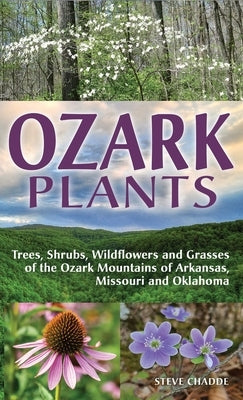 OZARK
PLANTS

Trees, Shrubs, Wildflowers and Grasses of the Ozark Mountains of Arkansas, Missouri and Oklahoma

STEVE CHADDE